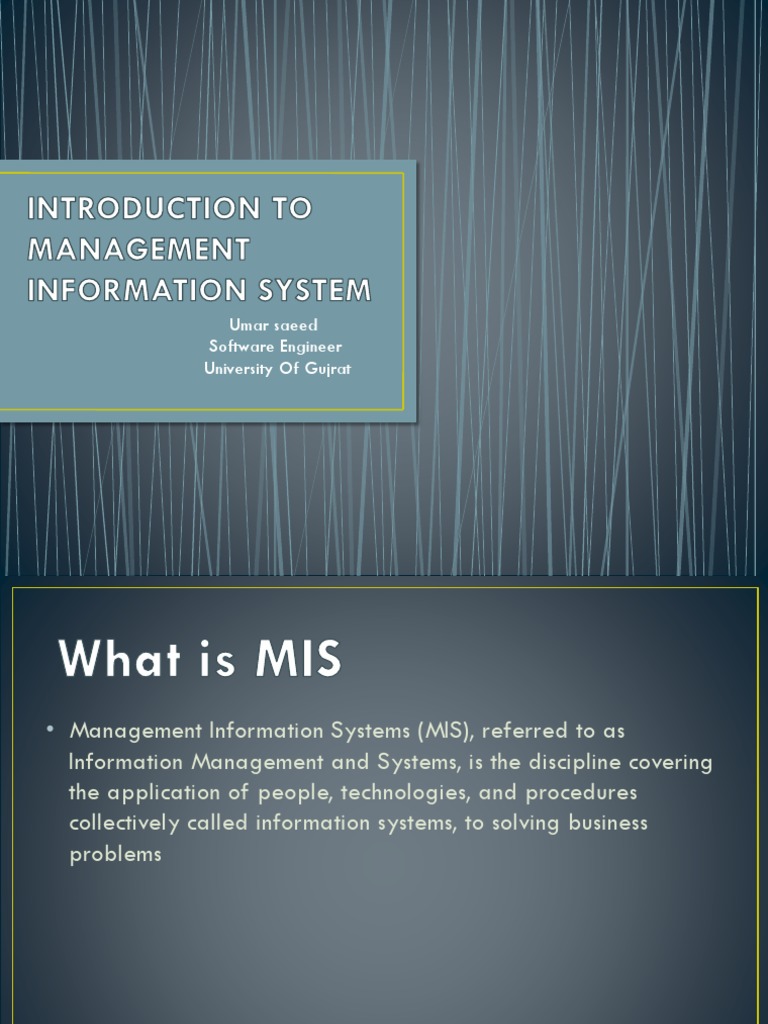 INTRODUCTION TO MANAGEMENT INFORMATION SYSTEM

Umar saeed
Software Engineer
University Of Gujrat

What is MIS

• Management Information Systems (MIS), referred to as Information Management and Systems, is the discipline covering the application of people, technologies, and procedures collectively called information systems, to solving business problems